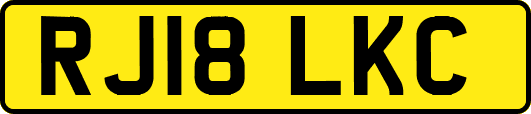 RJ18 LKC